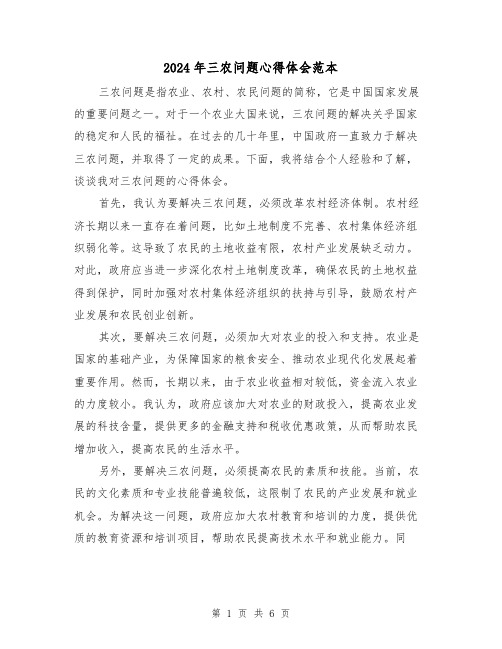 2024年三农问题心得体会范本

三农问题是指农业、农村、农民问题的简称，它是中国国家发展的重要问题之一。对于一个农业大国来说，三农问题的解决关乎国家的稳定和人民的福祉。在过去的几十年里，中国政府一直致力于解决三农问题，并取得了一定的成果。下面，我将结合个人经验和了解，谈谈我对三农问题的心得体会。

首先，我认为要解决三农问题，必须改革农村经济体制。农村经济长期以来一直存在着问题，比如土地制度不完善、农村集体经济组织弱化等。这导致了农民的土地收益有限，农村产业发展缺乏动力。对此，政府应当进一步深化农村土地制度改革，确保农民的土地权益得到保护，同时加强对农村集体经济组织的扶持与引导，鼓励农村产业发展和农民创业创新。

其次，要解决三农问题，必须加大对农业的投入和支持。农业是国家的基础产业，为保障国家的粮食安全、推动农业现代化发展起着重要作用。然而，长期以来，由于农业收益相对较低，资金流入农业的力度较小。我认为，政府应该加大对农业的财政投入，提高农业发展的科技含量，提供更多的金融支持和税收优惠政策，从而帮助农民增加收入，提高农民的生活水平。

另外，要解决三农问题，必须提高农民的素质和技能。当前，农民的文化素质和专业技能普遍较低，这限制了农民的产业发展和就业机会。为解决这一问题，政府应加大农村教育和培训的力度，提供优质的教育资源和培训项目，帮助农民提高技术水平和就业能力。同

第 1 页 共 6 页